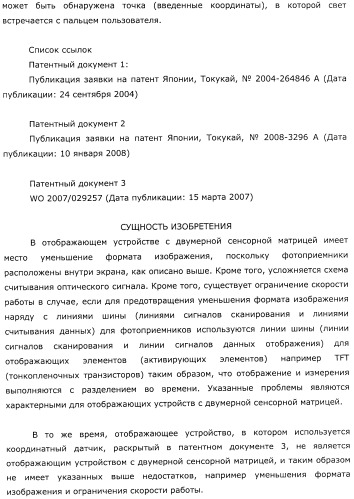 может быть обнаружена точка (введенные координаты), в которой свет встречается с пальцем пользователя.

Список ссылок
Патентный документ 1:
Публикация заявки на патент Японии, Токукай, № 2004-264846 A (Дата публикации: 24 сентября 2004)

Патентный документ 2
Публикация заявки на патент Японии, Токукай, № 2008-3296 A (Дата публикации: 10 января 2008)

Патентный документ 3
WO 2007/029257 (Дата публикации: 15 марта 2007)

СУЩНОСТЬ ИЗОБРЕТЕНИЯ

В отображающем устройстве с двумерной сенсорной матрицей имеет место уменьшение формата изображения, поскольку фотоприемники расположены внутри экрана, как описано выше. Кроме того, усложняется схема считывания оптического сигнала. Кроме того, существует ограничение скорости работы в случае, если для предотвращения уменьшения формата изображения наряду с линиями шины (линиями сигналов сканирования и линиями считывания данных) для фотоприемников используются линии шины (линии сигналов сканирования и линии сигналов данных отображения) для отображающих элементов (активирующих элементов) например TFT (тонкопленочных транзисторов) таким образом, что отображение и измерения выполняются с разделением во времени. Указанные проблемы являются характерными для отображающих устройств с двумерной сенсорной матрицей.

В то же время, отображающее устройство, в котором используется координатный датчик, раскрытый в патентном документе 3, не является отображающим устройством с двумерной сенсорной матрицей, и таким образом не имеет указанных выше недостатков, например уменьшения формата изображения и ограничения скорости работы.